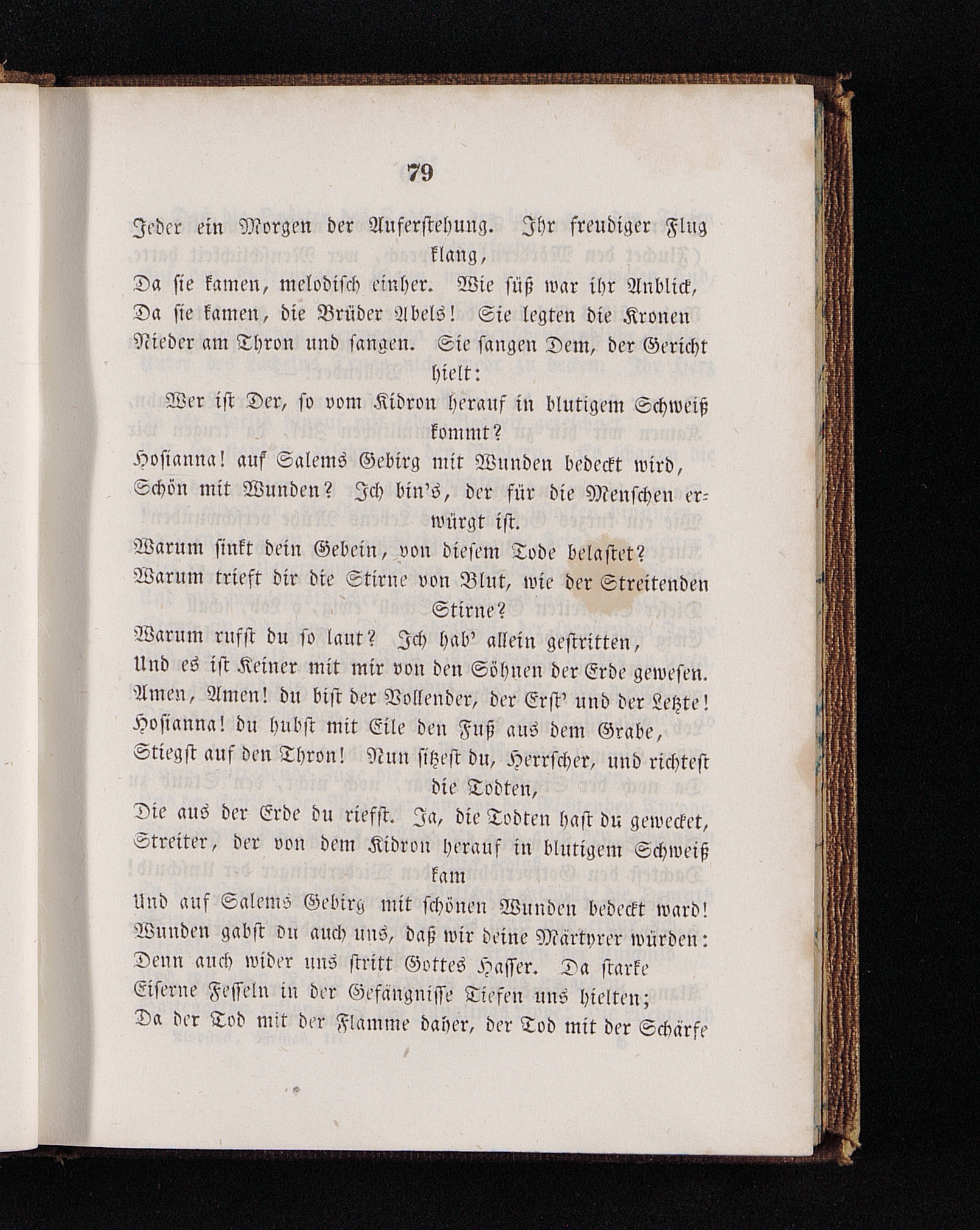 79

Jeder ein Morgen der Auferstehung. Ihr freudiger Flug klang,
Da sie kamen, melodisch einher. Wie süß war ihr Anblick,
Da sie kamen, die Brüder Abels! Sie legten die Kronen
Nieder am Thron und sangen. Sie sangen Dem, der Gericht hielt:
Wer ist Der, so vom Kidron herauf in blutigem Schweiß kommt?
Hosianna! auf Salems Gebirg mit Wunden bedeckt wird,
Schön mit Wunden? Ich bin's, der für die Menschen erwürgt ist.
Warum sinkt dein Gebein, von diesem Tode belastet?
Warum trieft dir die Stirne von Blut, wie der Streitenden Stirne?
Warum rufst du so laut? Ich hab' allein gestritten,
Und es ist Keiner mit mir von den Söhnen der Erde gewesen.
Amen, Amen! du bist der Vollender, der Erst' und der Letzte!
Hosianna! du hubst mit Eile den Fuß aus dem Grabe,
Stiegst auf den Thron! Nun sitzest du, Herrscher, und richtest die Todten,
Die aus der Erde du riefst. Ja, die Todten hast du gewecket,
Streiter, der von dem Kidron herauf in blutigem Schweiß kam
Und auf Salems Gebirg mit schönen Wunden bedeckt ward!
Wunden gabst du auch uns, daß wir deine Märtyrer würden:
Denn auch wider uns stritt Gottes Hasser. Da starke
Eiserne Fesseln in der Gefängnisse Tiefen uns hielten;
Da der Tod mit der Flamme daher, der Tod mit der Schärfe